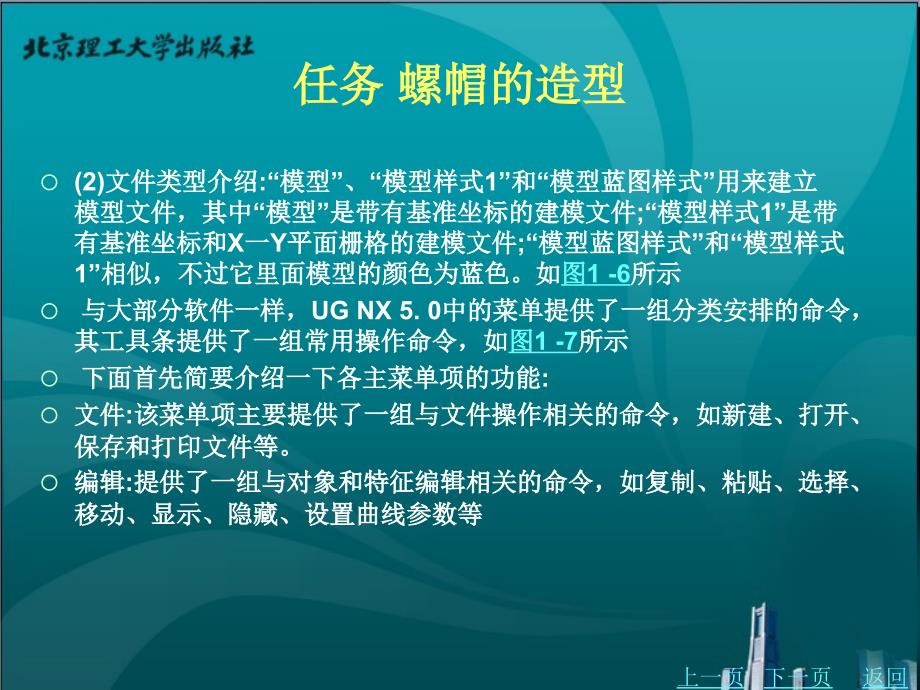 北京理工大学出版社

任务 螺帽的造型

○ (2)文件类型介绍:“模型”、“模型样式1”和“模型蓝图样式”用来建立模型文件，其中“模型”是带有基准坐标的建模文件;“模型样式1”是带有基准坐标和X一Y平面栅格的建模文件;“模型蓝图样式”和“模型样式1”相似，不过它里面模型的颜色为蓝色。如图1 -6所示

○ 与大部分软件一样，UG NX 5. 0中的菜单提供了一组分类安排的命令，其工具条提供了一组常用操作命令，如图1 -7所示

○ 下面首先简要介绍一下各主菜单项的功能:

○ 文件:该菜单项主要提供了一组与文件操作相关的命令，如新建、打开、保存和打印文件等。

○ 编辑:提供了一组与对象和特征编辑相关的命令，如复制、粘贴、选择、移动、显示、隐藏、设置曲线参数等

上一页 下一页 返回